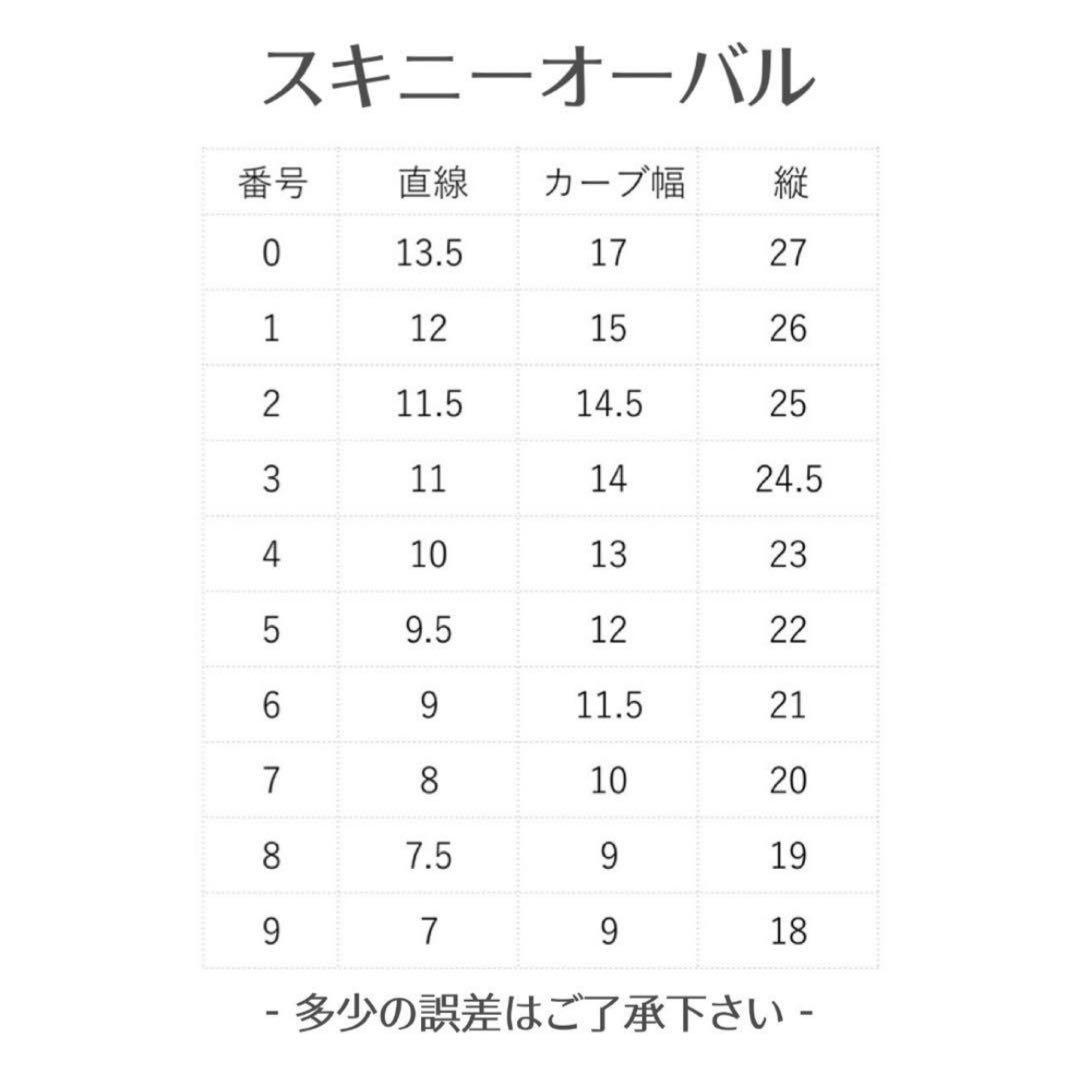 スキニーオーバル

| 番号 | 直線 | カーブ幅 | 縦 |
|---|---|---|---|
| 0 | 13.5 | 17 | 27 |
| 1 | 12 | 15 | 26 |
| 2 | 11.5 | 14.5 | 25 |
| 3 | 11 | 14 | 24.5 |
| 4 | 10 | 13 | 23 |
| 5 | 9.5 | 12 | 22 |
| 6 | 9 | 11.5 | 21 |
| 7 | 8 | 10 | 20 |
| 8 | 7.5 | 9 | 19 |
| 9 | 7 | 9 | 18 |

- 多少の誤差はご了承下さい -